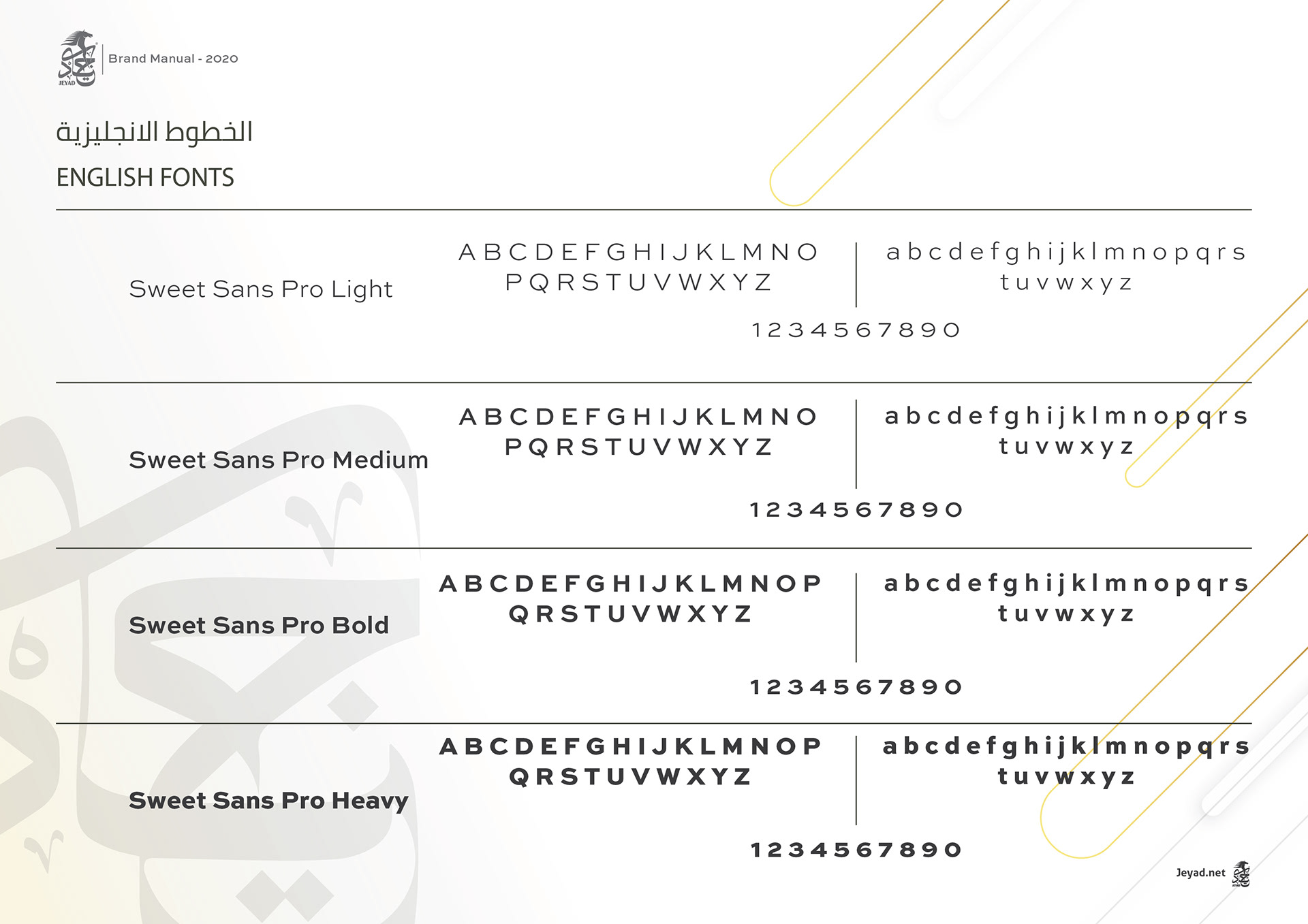 JEYAD

Brand Manual - 2020

الخطوط الانجليزية

ENGLISH FONTS

Sweet Sans Pro Light

A B C D E F G H I J K L M N O
P Q R S T U V W X Y Z

a b c d e f g h i j k l m n o p q r s
t u v w x y z

1 2 3 4 5 6 7 8 9 0

Sweet Sans Pro Medium

A B C D E F G H I J K L M N O
P Q R S T U V W X Y Z

a b c d e f g h i j k l m n o p q r s
t u v w x y z

1 2 3 4 5 6 7 8 9 0

Sweet Sans Pro Bold

A B C D E F G H I J K L M N O P
Q R S T U V W X Y Z

a b c d e f g h i j k l m n o p q r s
t u v w x y z

1 2 3 4 5 6 7 8 9 0

Sweet Sans Pro Heavy

A B C D E F G H I J K L M N O P
Q R S T U V W X Y Z

a b c d e f g h i j k l m n o p q r s
t u v w x y z

1 2 3 4 5 6 7 8 9 0

Jeyad.net